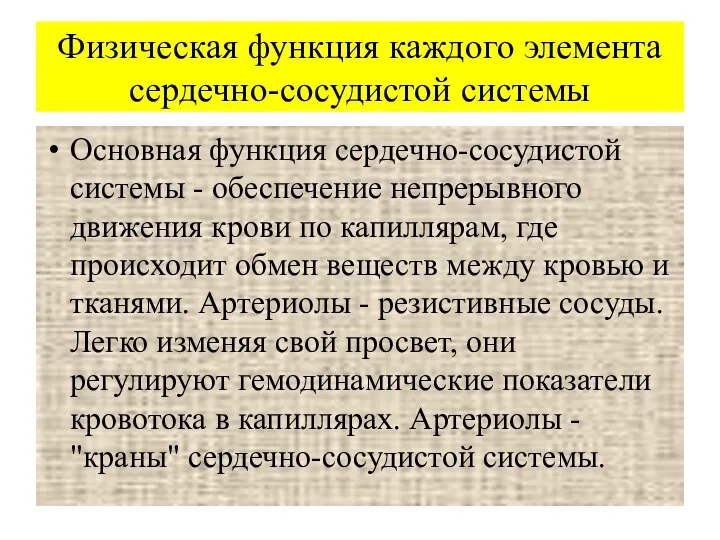 Физическая функция каждого элемента сердечно-сосудистой системы

• Основная функция сердечно-сосудистой системы - обеспечение непрерывного движения крови по капиллярам, где происходит обмен веществ между кровью и тканями. Артериолы - резистивные сосуды. Легко изменяя свой просвет, они регулируют гемодинамические показатели кровотока в капиллярах. Артериолы - "краны" сердечно-сосудистой системы.